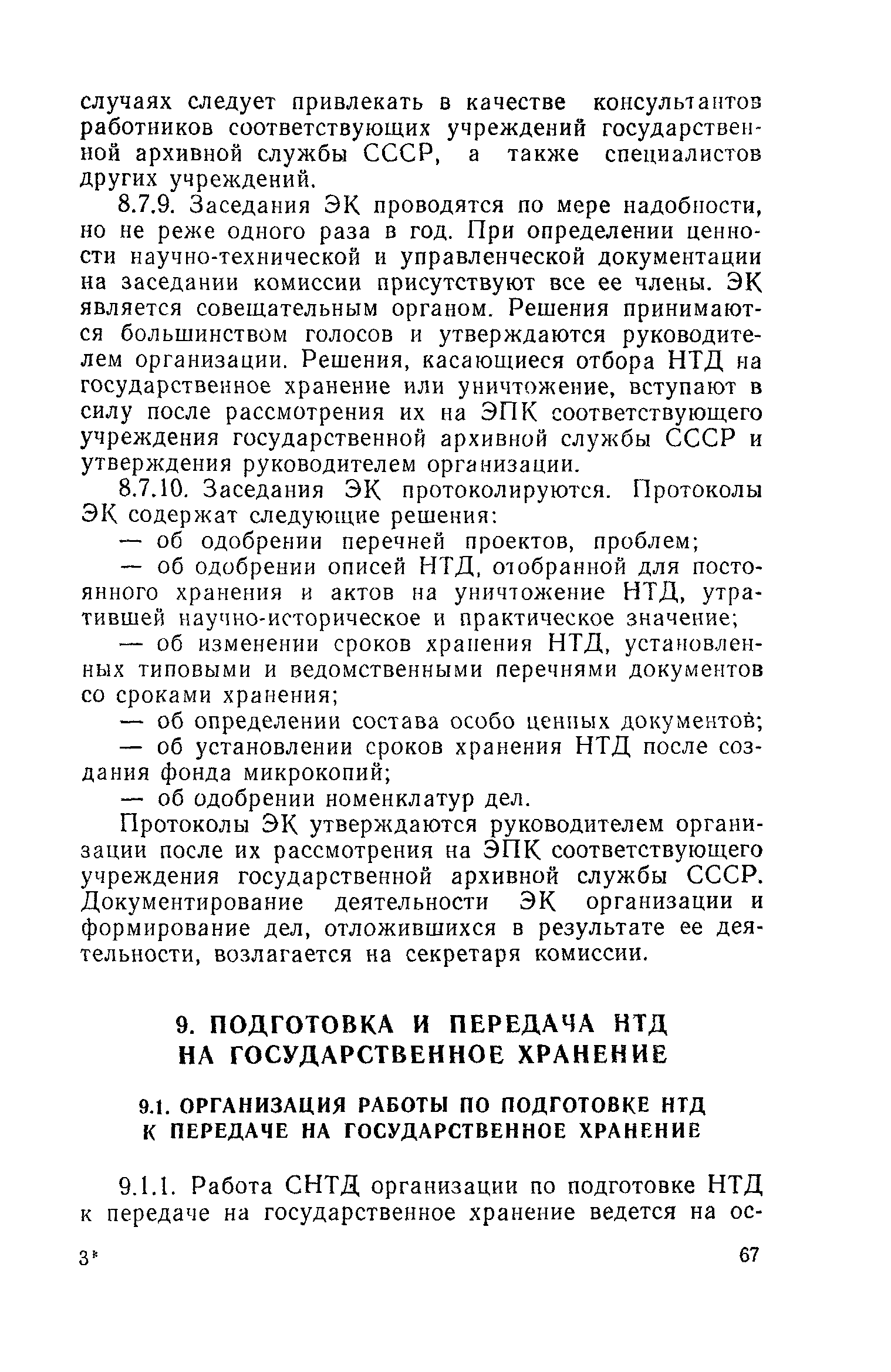 случаях следует привлекать в качестве консультантов работников соответствующих учреждений государственной архивной службы СССР, а также специалистов других учреждений.

8.7.9. Заседания ЭК проводятся по мере надобности, но не реже одного раза в год. При определении ценности научно-технической и управленческой документации на заседании комиссии присутствуют все ее члены. ЭК является совещательным органом. Решения принимаются большинством голосов и утверждаются руководителем организации. Решения, касающиеся отбора НТД на государственное хранение или уничтожение, вступают в силу после рассмотрения их на ЭПК соответствующего учреждения государственной архивной службы СССР и утверждения руководителем организации.

8.7.10. Заседания ЭК протоколируются. Протоколы ЭК содержат следующие решения:

— об одобрении перечней проектов, проблем;

— об одобрении описей НТД, отобранной для постоянного хранения и актов на уничтожение НТД, утратившей научно-историческое и практическое значение;

— об изменении сроков хранения НТД, установленных типовыми и ведомственными перечнями документов со сроками хранения;

— об определении состава особо ценных документов;

— об установлении сроков хранения НТД после создания фонда микрокопий;

— об одобрении номенклатур дел.

Протоколы ЭК утверждаются руководителем организации после их рассмотрения на ЭПК соответствующего учреждения государственной архивной службы СССР. Документирование деятельности ЭК организации и формирование дел, отложившихся в результате ее деятельности, возлагается на секретаря комиссии.

9. ПОДГОТОВКА И ПЕРЕДАЧА НТД НА ГОСУДАРСТВЕННОЕ ХРАНЕНИЕ

9.1. ОРГАНИЗАЦИЯ РАБОТЫ ПО ПОДГОТОВКЕ НТД К ПЕРЕДАЧЕ НА ГОСУДАРСТВЕННОЕ ХРАНЕНИЕ

9.1.1. Работа СНТД организации по подготовке НТД к передаче на государственное хранение ведется на ос-

3* 67